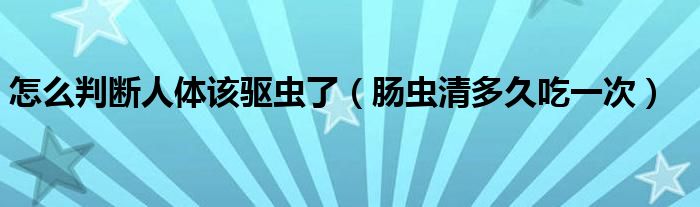 怎么判断人体该驱虫了（肠虫清多久吃一次）